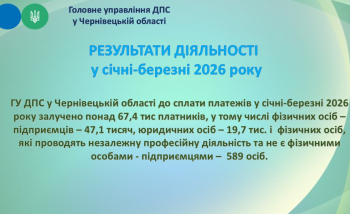 Головне управління ДПС
у Чернівецькій області

РЕЗУЛЬТАТИ ДІЯЛЬНОСТІ
у січні-березні 2026 року

ГУ ДПС у Чернівецькій області до сплати платежів у січні-березні 2026 року залучено понад 67,4 тис платників, у тому числі фізичних осіб – підприємців – 47,1 тисяч, юридичних осіб – 19,7 тис. і фізичних осіб, які проводять незалежну професійну діяльність та не є фізичними особами - підприємцями – 589 осіб.